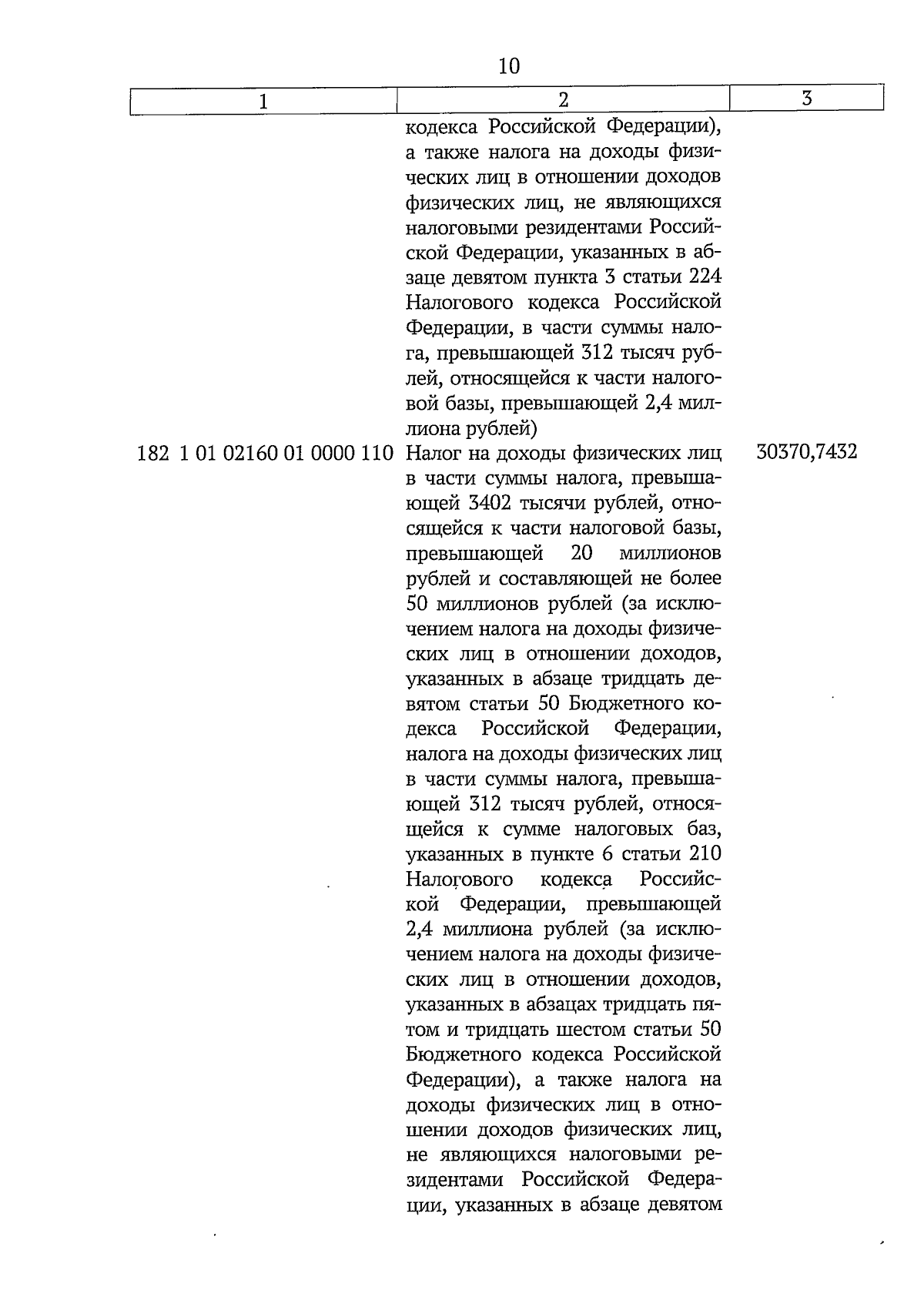 10

| 1 | 2 | 3 |
|---|---|---|
|  | кодекса Российской Федерации), а также налога на доходы физических лиц в отношении доходов физических лиц, не являющихся налоговыми резидентами Российской Федерации, указанных в абзаце девятом пункта 3 статьи 224 Налогового кодекса Российской Федерации, в части суммы налога, превышающей 312 тысяч рублей, относящейся к части налоговой базы, превышающей 2,4 миллиона рублей) |  |
| 182 1 01 02160 01 0000 110 | Налог на доходы физических лиц в части суммы налога, превышающей 3402 тысячи рублей, относящейся к части налоговой базы, превышающей 20 миллионов рублей и составляющей не более 50 миллионов рублей (за исключением налога на доходы физических лиц в отношении доходов, указанных в абзаце тридцать девятом статьи 50 Бюджетного кодекса Российской Федерации, налога на доходы физических лиц в части суммы налога, превышающей 312 тысяч рублей, относящейся к сумме налоговых баз, указанных в пункте 6 статьи 210 Налогового кодекса Российской Федерации, превышающей 2,4 миллиона рублей (за исключением налога на доходы физических лиц в отношении доходов, указанных в абзацах тридцать пятом и тридцать шестом статьи 50 Бюджетного кодекса Российской Федерации), а также налога на доходы физических лиц в отношении доходов физических лиц, не являющихся налоговыми резидентами Российской Федерации, указанных в абзаце девятом | 30370,7432 |